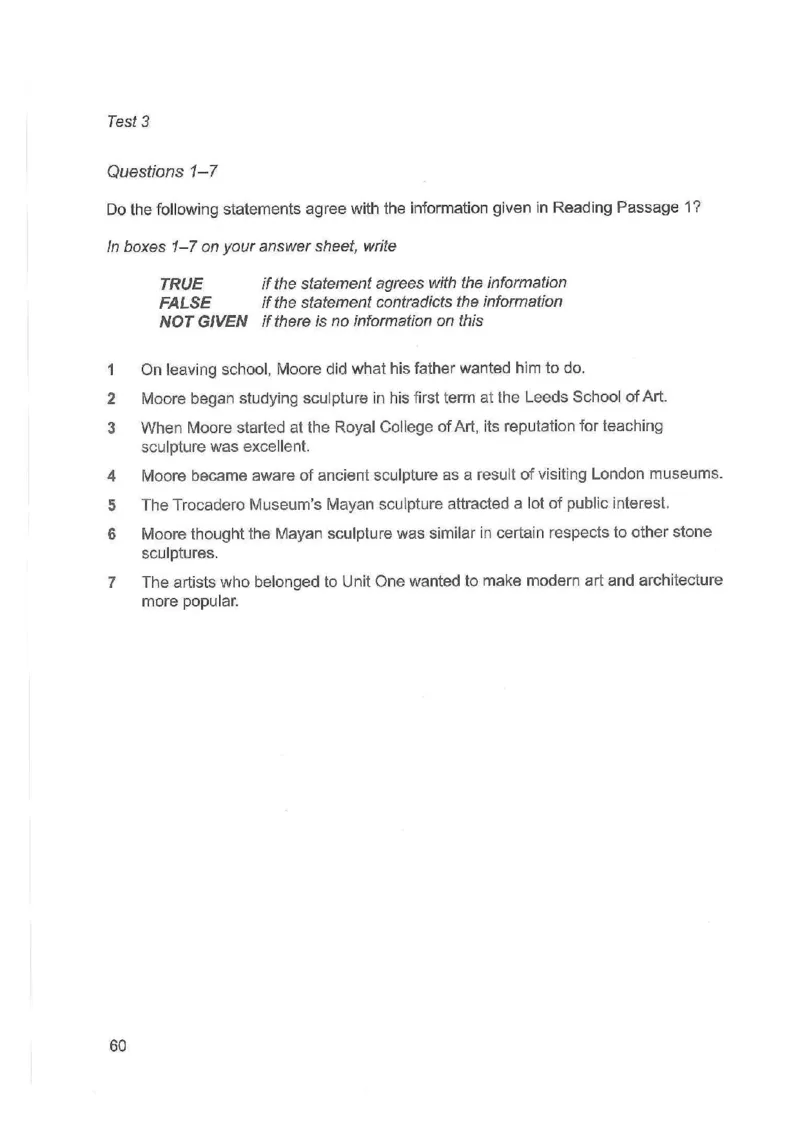 Test 3

Questions 1–7

Do the following statements agree with the information given in Reading Passage 1?

In boxes 1–7 on your answer sheet, write

TRUE if the statement agrees with the information
FALSE if the statement contradicts the information
NOT GIVEN if there is no information on this

1 On leaving school, Moore did what his father wanted him to do.

2 Moore began studying sculpture in his first term at the Leeds School of Art.

3 When Moore started at the Royal College of Art, its reputation for teaching sculpture was excellent.

4 Moore became aware of ancient sculpture as a result of visiting London museums.

5 The Trocadero Museum's Mayan sculpture attracted a lot of public interest.

6 Moore thought the Mayan sculpture was similar in certain respects to other stone sculptures.

7 The artists who belonged to Unit One wanted to make modern art and architecture more popular.

60